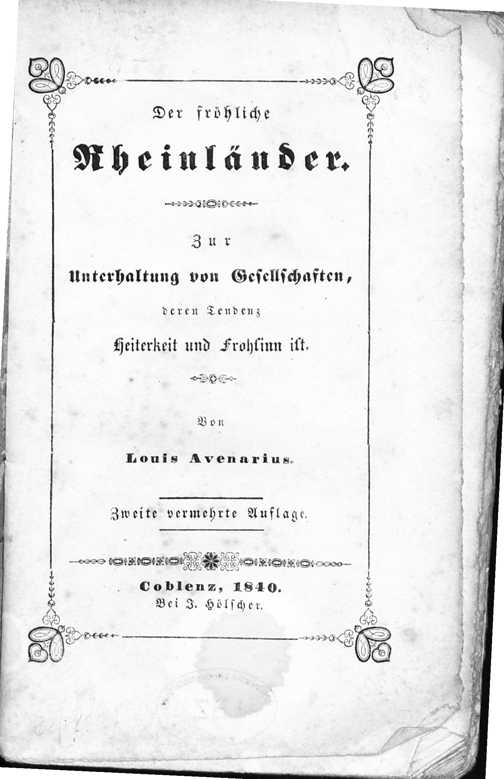 Der fröhliche

Rheinländer.

Zur

Unterhaltung von Gesellschaften,

deren Tendenz

Heiterkeit und Frohsinn ist.

Von

Louis Avenarius.

Zweite vermehrte Auflage.

Coblenz, 1840.
Bei J. Hölscher.